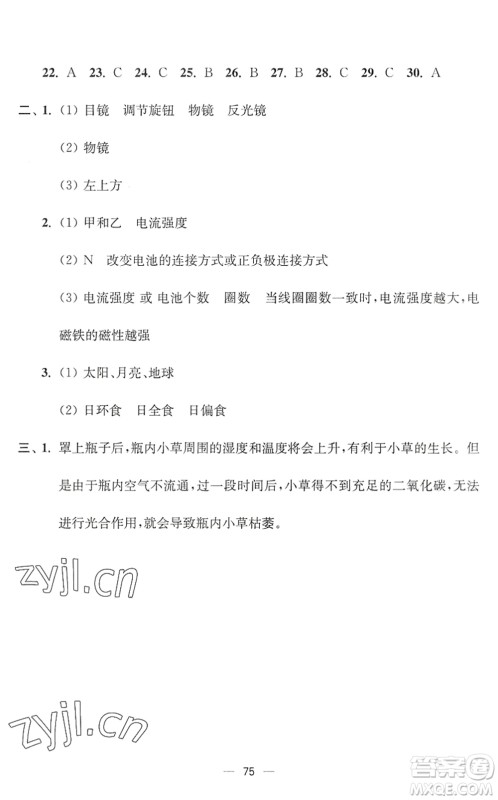 22. A 23. C 24. C 25. B 26. B 27. B 28. C 29. C 30. A

二、1. (1) 目镜 调节旋钮 物镜 反光镜

(2) 物镜

(3) 左上方

2. (1) 甲和乙 电流强度

(2) N 改变电池的连接方式或正负极连接方式

(3) 电流强度 或 电池个数 圈数 当线圈圈数一致时，电流强度越大，电磁铁的磁性越强

3. (1) 太阳、月亮、地球

(2) 日环食 日全食 日偏食

三、1. 罩上瓶子后，瓶内小草周围的湿度和温度将会上升，有利于小草的生长。但是由于瓶内空气不流通，过一段时间后，小草得不到充足的二氧化碳，无法进行光合作用，就会导致瓶内小草枯萎。

zyjl.cn

zyjl.cn

— 75 —

答案圈
MXQE.COM